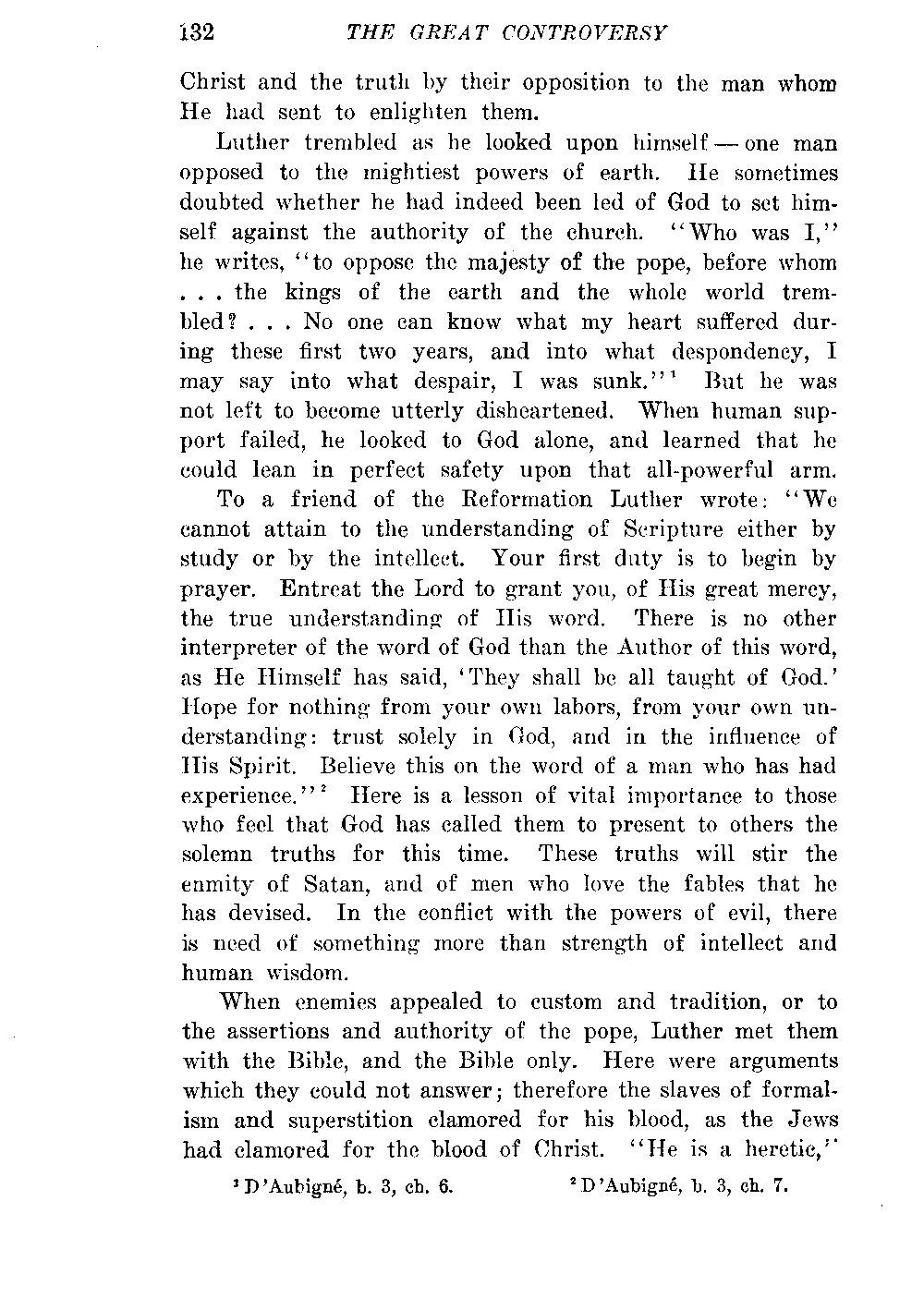 132 THE GREAT CONTROVERSY

Christ and the truth by their opposition to the man whom He had sent to enlighten them.

Luther trembled as he looked upon himself — one man opposed to the mightiest powers of earth. He sometimes doubted whether he had indeed been led of God to set himself against the authority of the church. "Who was I," he writes, "to oppose the majesty of the pope, before whom . . . the kings of the earth and the whole world trembled? . . . No one can know what my heart suffered during these first two years, and into what despondency, I may say into what despair, I was sunk."$^1$ But he was not left to become utterly disheartened. When human support failed, he looked to God alone, and learned that he could lean in perfect safety upon that all-powerful arm.

To a friend of the Reformation Luther wrote: "We cannot attain to the understanding of Scripture either by study or by the intellect. Your first duty is to begin by prayer. Entreat the Lord to grant you, of His great mercy, the true understanding of His word. There is no other interpreter of the word of God than the Author of this word, as He Himself has said, 'They shall be all taught of God.' Hope for nothing from your own labors, from your own understanding: trust solely in God, and in the influence of His Spirit. Believe this on the word of a man who has had experience."$^2$ Here is a lesson of vital importance to those who feel that God has called them to present to others the solemn truths for this time. These truths will stir the enmity of Satan, and of men who love the fables that he has devised. In the conflict with the powers of evil, there is need of something more than strength of intellect and human wisdom.

When enemies appealed to custom and tradition, or to the assertions and authority of the pope, Luther met them with the Bible, and the Bible only. Here were arguments which they could not answer; therefore the slaves of formalism and superstition clamored for his blood, as the Jews had clamored for the blood of Christ. "He is a heretic,"

$^1$ D'Aubigné, b. 3, ch. 6. $^2$ D'Aubigné, b. 3, ch. 7.